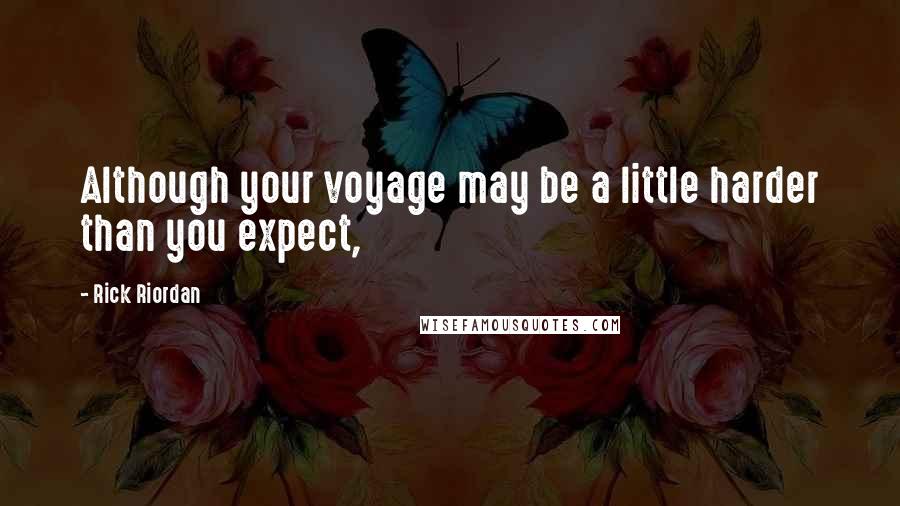 Although your voyage may be a little harder than you expect,

- Rick Riordan

WISEFAMOUSQUOTES.COM